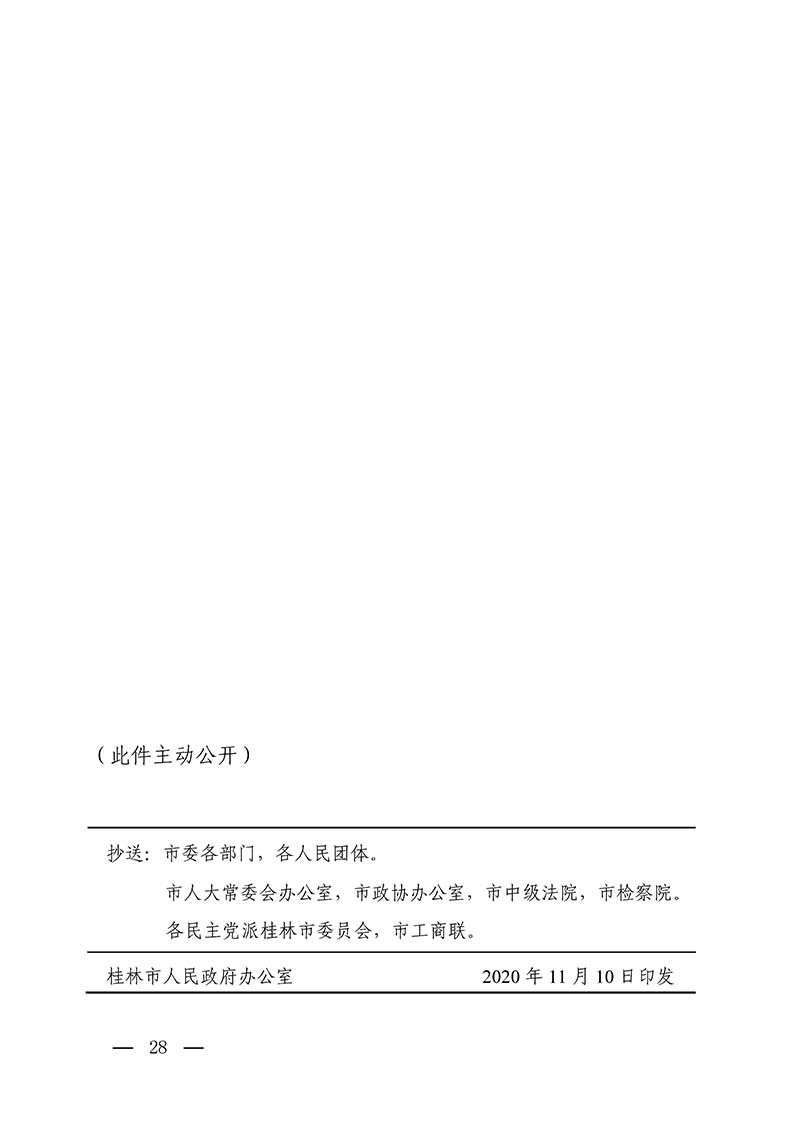 （此件主动公开）

抄送：市委各部门，各人民团体。

市人大常委会办公室，市政协办公室，市中级法院，市检察院。

各民主党派桂林市委员会，市工商联。

桂林市人民政府办公室 2020年11月10日印发

— 28 —